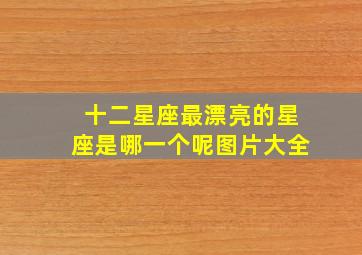 十二星座最漂亮的星座是哪一个呢图片大全